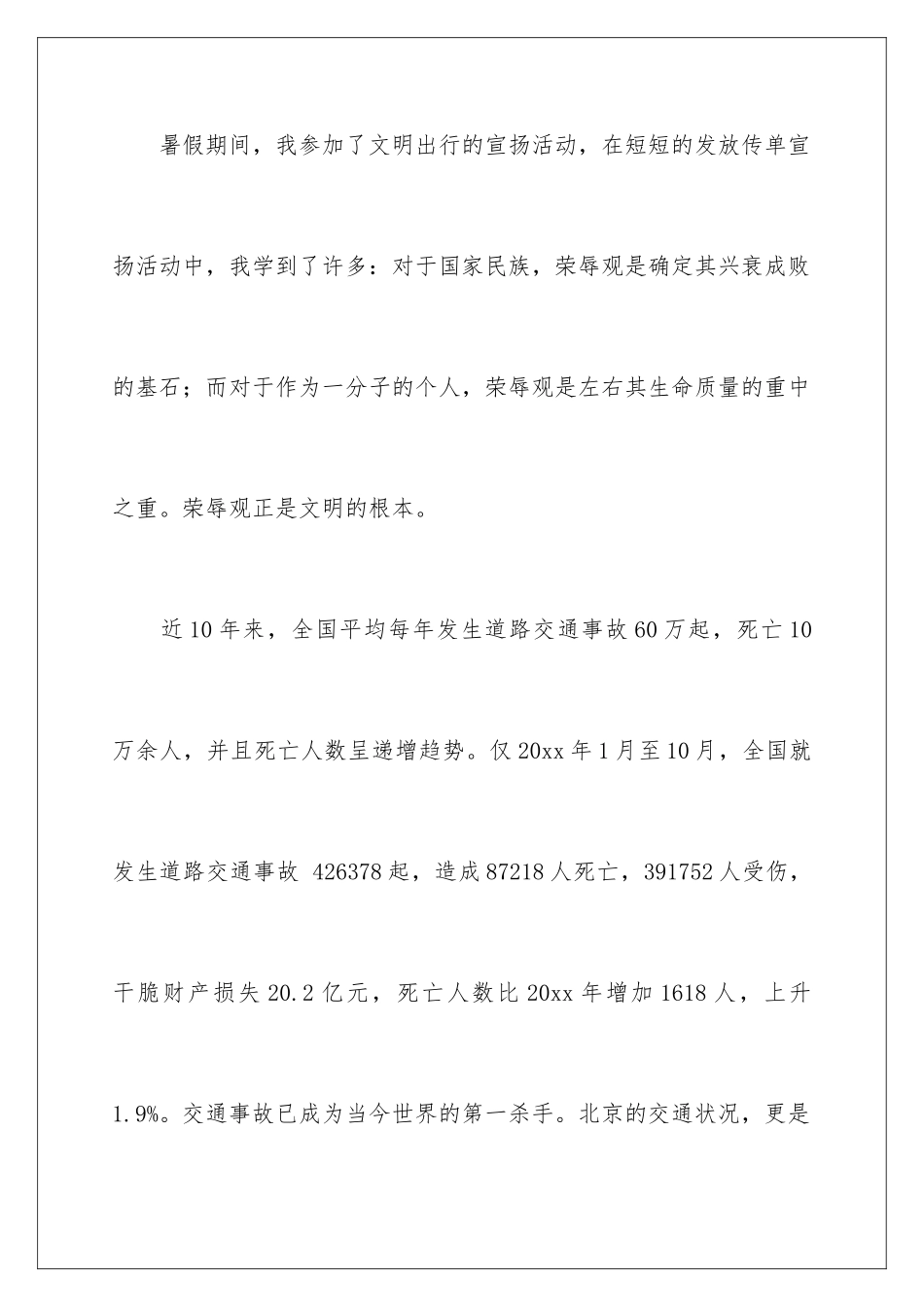 暑假期间，我参加了文明出行的宣扬活动，在短短的发放传单宣扬活动中，我学到了许多：对于国家民族，荣辱观是确定其兴衰成败的基石；而对于作为一分子的个人，荣辱观是左右其生命质量的重中之重。荣辱观正是文明的根本。

近10年来，全国平均每年发生道路交通事故60万起，死亡10万余人，并且死亡人数呈递增趋势。仅20xx年1月至10月，全国就发生道路交通事故 426378起，造成87218人死亡，391752人受伤，干脆财产损失20.2亿元，死亡人数比20xx年增加1618人，上升1.9%。交通事故已成为当今世界的第一杀手。北京的交通状况，更是